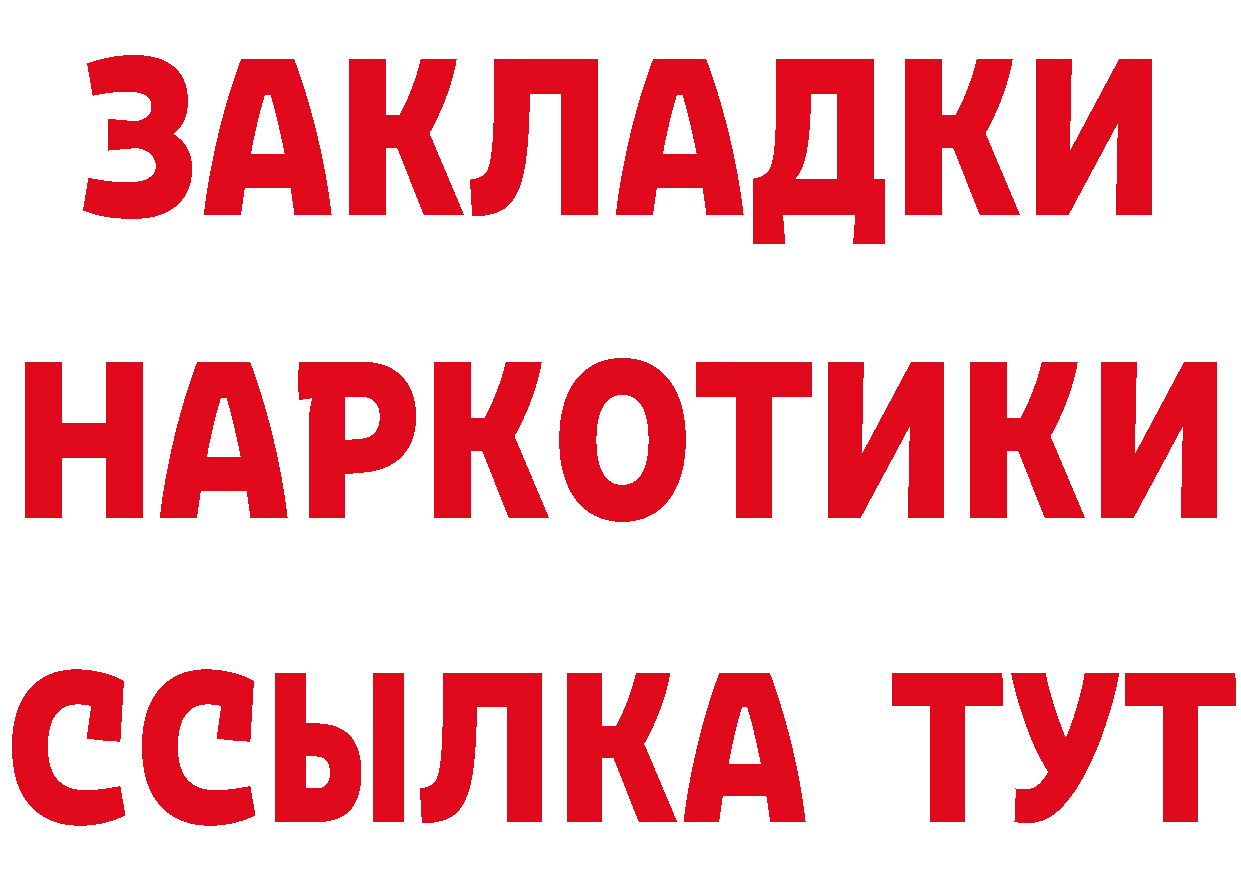 ЗАКЛАДКИ НАРКОТИКИ ССЫЛКА ТУТ